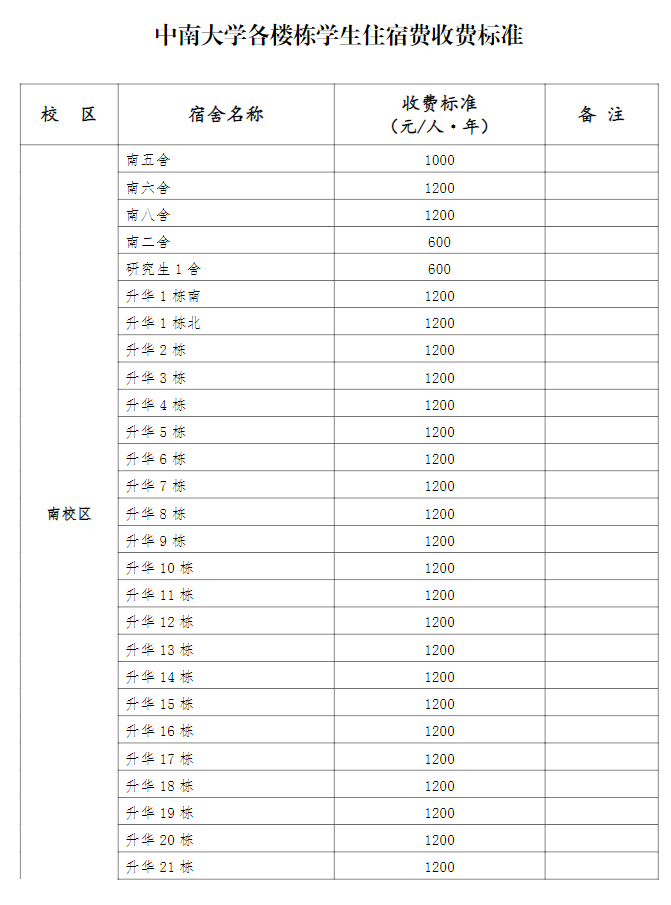 中南大学各楼栋学生住宿费收费标准

| 校 区 | 宿舍名称 | 收费标准（元/人·年） | 备 注 |
|---|---|---|---|
| 南校区 | 南五舍 | 1000 | |
| | 南六舍 | 1200 | |
| | 南八舍 | 1200 | |
| | 南二舍 | 600 | |
| | 研究生 1 舍 | 600 | |
| | 升华 1 栋南 | 1200 | |
| | 升华 1 栋北 | 1200 | |
| | 升华 2 栋 | 1200 | |
| | 升华 3 栋 | 1200 | |
| | 升华 4 栋 | 1200 | |
| | 升华 5 栋 | 1200 | |
| | 升华 6 栋 | 1200 | |
| | 升华 7 栋 | 1200 | |
| | 升华 8 栋 | 1200 | |
| | 升华 9 栋 | 1200 | |
| | 升华 10 栋 | 1200 | |
| | 升华 11 栋 | 1200 | |
| | 升华 12 栋 | 1200 | |
| | 升华 13 栋 | 1200 | |
| | 升华 14 栋 | 1200 | |
| | 升华 15 栋 | 1200 | |
| | 升华 16 栋 | 1200 | |
| | 升华 17 栋 | 1200 | |
| | 升华 18 栋 | 1200 | |
| | 升华 19 栋 | 1200 | |
| | 升华 20 栋 | 1200 | |
| | 升华 21 栋 | 1200 | |